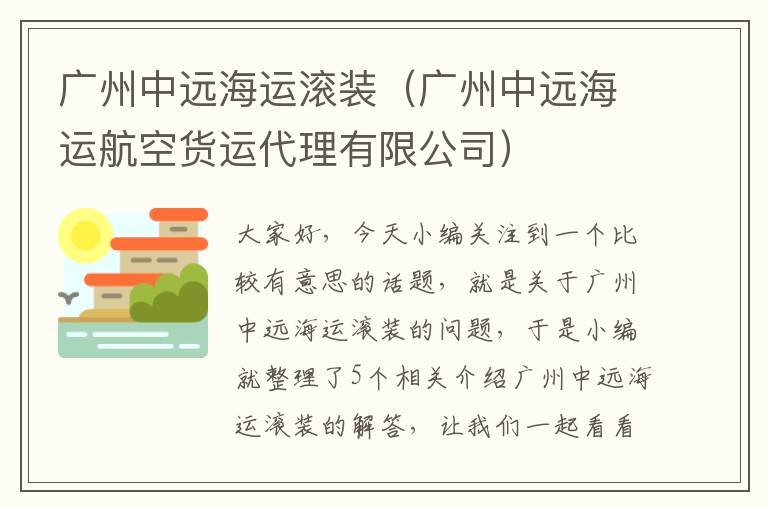 广州中远海运滚装（广州中远海运航空货运代理有限公司）

大家好，今天小编关注到一个比较有意思的话题，就是关于广州中远海运滚装的问题，于是小编就整理了5个相关介绍广州中远海运滚装的解答，让我们一起看看